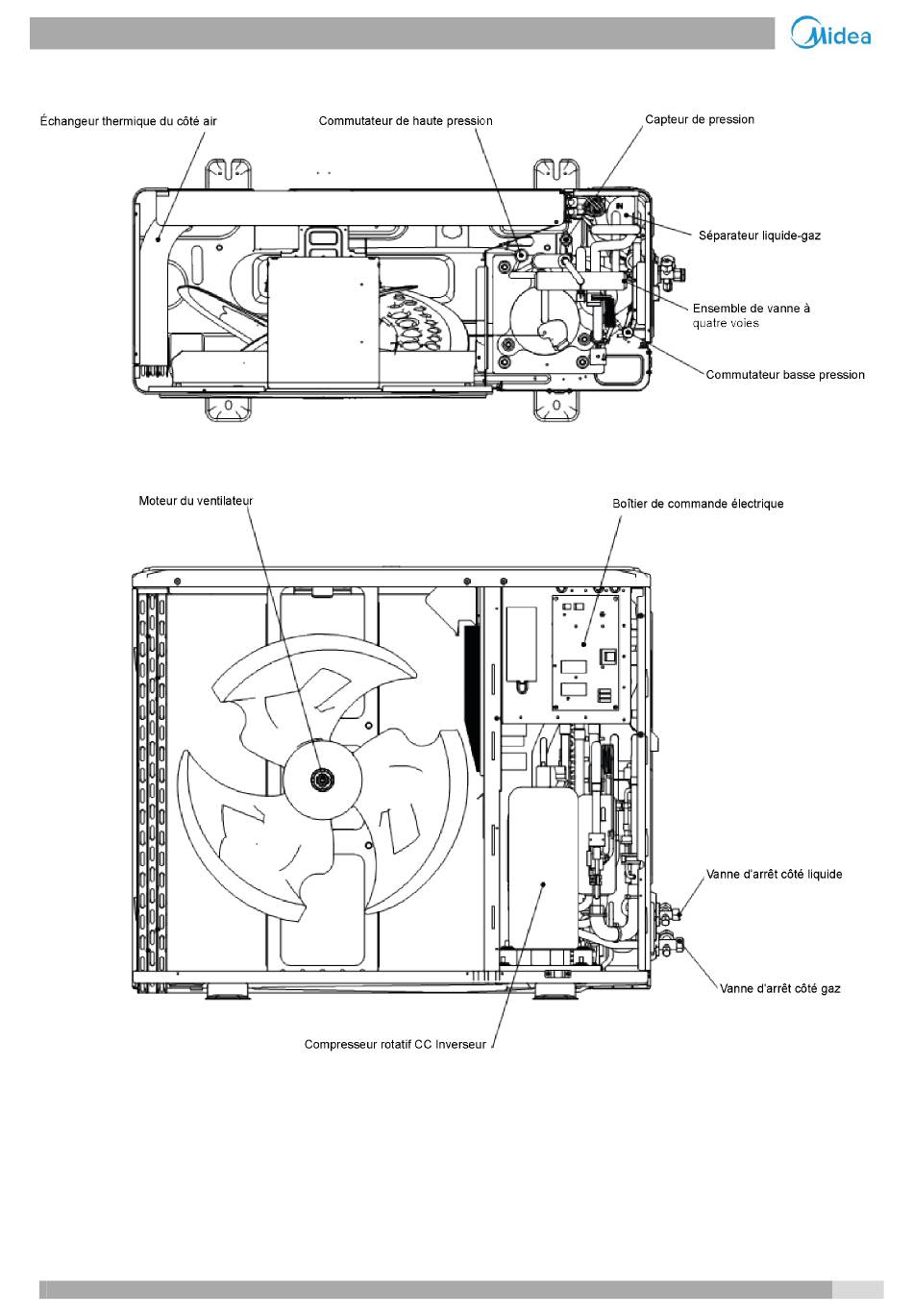 Midea

Échangeur thermique du côté air

Commutateur de haute pression

Capteur de pression

Séparateur liquide-gaz

Ensemble de vanne à quatre voies

Commutateur basse pression

Moteur du ventilateur

Boîtier de commande électrique

Vanne d'arrêt côté liquide

Vanne d'arrêt côté gaz

Compresseur rotatif CC Inverseur